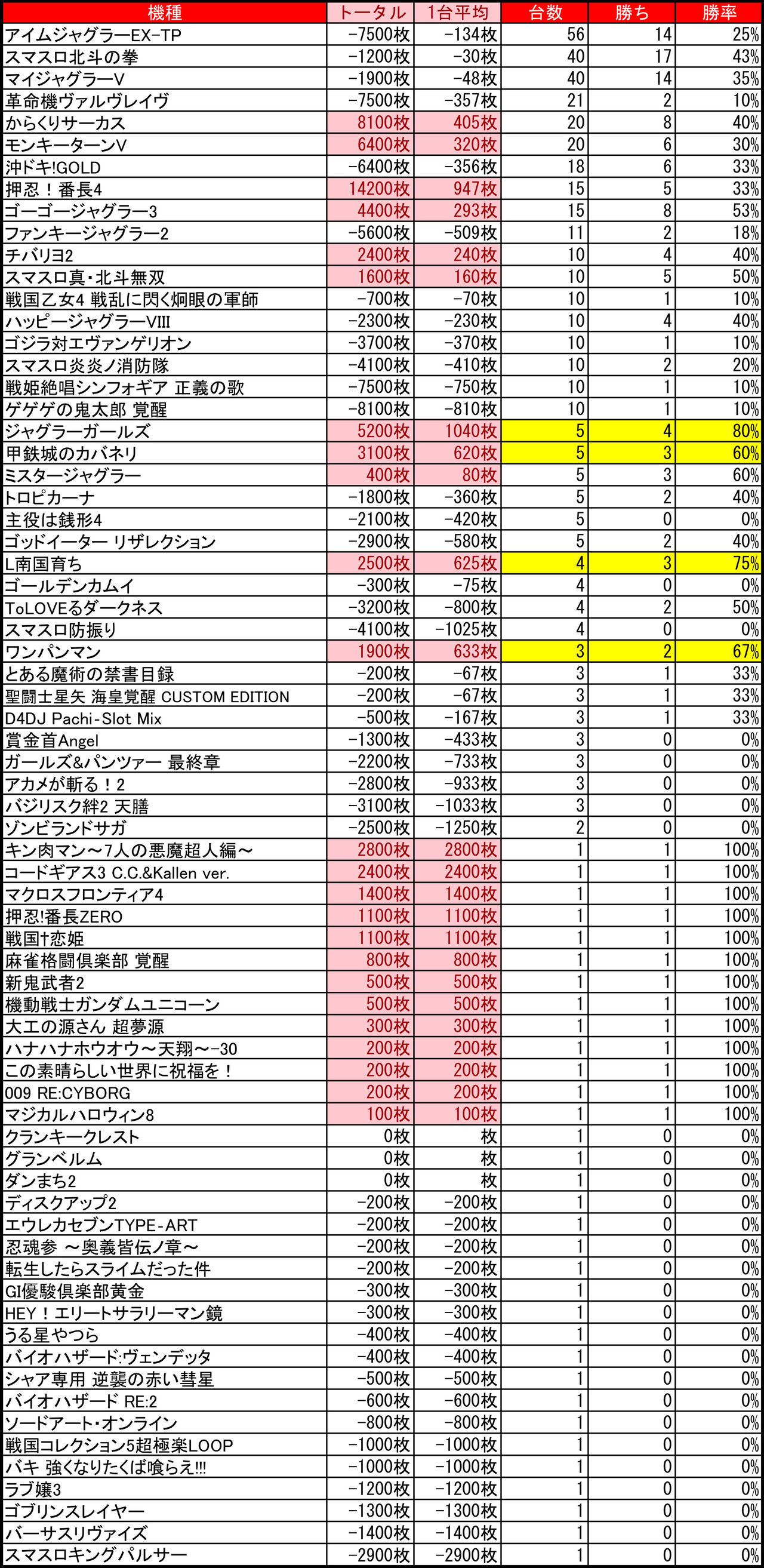 | 機種 | トータル | 1台平均 | 台数 | 勝ち | 勝率 |
|---|---|---|---|---|---|
| アイムジャグラーEX-TP | -7500枚 | -134枚 | 56 | 14 | 25% |
| スマスロ北斗の拳 | -1200枚 | -30枚 | 40 | 17 | 43% |
| マイジャグラーV | -1900枚 | -48枚 | 40 | 14 | 35% |
| 革命機ヴァルヴレイヴ | -7500枚 | -357枚 | 21 | 2 | 10% |
| からくりサーカス | 8100枚 | 405枚 | 20 | 8 | 40% |
| モンキーターンV | 6400枚 | 320枚 | 20 | 6 | 30% |
| 沖ドキ!GOLD | -6400枚 | -356枚 | 18 | 6 | 33% |
| 押忍！番長4 | 14200枚 | 947枚 | 15 | 5 | 33% |
| ゴーゴージャグラー3 | 4400枚 | 293枚 | 15 | 8 | 53% |
| ファンキージャグラー2 | -5600枚 | -509枚 | 11 | 2 | 18% |
| チバリヨ2 | 2400枚 | 240枚 | 10 | 4 | 40% |
| スマスロ真・北斗無双 | 1600枚 | 160枚 | 10 | 5 | 50% |
| 戦国乙女4 戦乱に閃く炯眼の軍師 | -700枚 | -70枚 | 10 | 1 | 10% |
| ハッピージャグラーVIII | -2300枚 | -230枚 | 10 | 4 | 40% |
| ゴジラ対エヴァンゲリオン | -3700枚 | -370枚 | 10 | 1 | 10% |
| スマスロ炎炎ノ消防隊 | -4100枚 | -410枚 | 10 | 2 | 20% |
| 戦姫絶唱シンフォギア 正義の歌 | -7500枚 | -750枚 | 10 | 1 | 10% |
| ゲゲゲの鬼太郎 覚醒 | -8100枚 | -810枚 | 10 | 1 | 10% |
| ジャグラーガールズ | 5200枚 | 1040枚 | 5 | 4 | 80% |
| 甲鉄城のカバネリ | 3100枚 | 620枚 | 5 | 3 | 60% |
| ミスタージャグラー | 400枚 | 80枚 | 5 | 3 | 60% |
| トロピカーナ | -1800枚 | -360枚 | 5 | 2 | 40% |
| 主役は銭形4 | -2100枚 | -420枚 | 5 | 0 | 0% |
| ゴッドイーター リザレクション | -2900枚 | -580枚 | 5 | 2 | 40% |
| L南国育ち | 2500枚 | 625枚 | 4 | 3 | 75% |
| ゴールデンカムイ | -300枚 | -75枚 | 4 | 0 | 0% |
| ToLOVEるダークネス | -3200枚 | -800枚 | 4 | 2 | 50% |
| スマスロ防振り | -4100枚 | -1025枚 | 4 | 0 | 0% |
| ワンパンマン | 1900枚 | 633枚 | 3 | 2 | 67% |
| とある魔術の禁書目録 | -200枚 | -67枚 | 3 | 1 | 33% |
| 聖闘士星矢 海皇覚醒 CUSTOM EDITION | -200枚 | -67枚 | 3 | 1 | 33% |
| D4DJ Pachi-Slot Mix | -500枚 | -167枚 | 3 | 1 | 33% |
| 賞金首Angel | -1300枚 | -433枚 | 3 | 0 | 0% |
| ガールズ&パンツァー 最終章 | -2200枚 | -733枚 | 3 | 0 | 0% |
| アカメが斬る！2 | -2800枚 | -933枚 | 3 | 0 | 0% |
| バジリスク絆2 天膳 | -3100枚 | -1033枚 | 3 | 0 | 0% |
| ゾンビランドサガ | -2500枚 | -1250枚 | 2 | 0 | 0% |
| キン肉マン～7人の悪魔超人編～ | 2800枚 | 2800枚 | 1 | 1 | 100% |
| コードギアス3 C.C.&Kallen ver. | 2400枚 | 2400枚 | 1 | 1 | 100% |
| マクロスフロンティア4 | 1400枚 | 1400枚 | 1 | 1 | 100% |
| 押忍!番長ZERO | 1100枚 | 1100枚 | 1 | 1 | 100% |
| 戦国†恋姫 | 1100枚 | 1100枚 | 1 | 1 | 100% |
| 麻雀格闘倶楽部 覚醒 | 800枚 | 800枚 | 1 | 1 | 100% |
| 新鬼武者2 | 500枚 | 500枚 | 1 | 1 | 100% |
| 機動戦士ガンダムユニコーン | 500枚 | 500枚 | 1 | 1 | 100% |
| 大工の源さん 超夢源 | 300枚 | 300枚 | 1 | 1 | 100% |
| ハナハナホウオウ～天翔～-30 | 200枚 | 200枚 | 1 | 1 | 100% |
| この素晴らしい世界に祝福を！ | 200枚 | 200枚 | 1 | 1 | 100% |
| 009 RE:CYBORG | 200枚 | 200枚 | 1 | 1 | 100% |
| マジカルハロウィン8 | 100枚 | 100枚 | 1 | 1 | 100% |
| クランキークレスト | 0枚 | 枚 | 1 | 0 | 0% |
| グランベルム | 0枚 | 枚 | 1 | 0 | 0% |
| ダンまち2 | 0枚 | 枚 | 1 | 0 | 0% |
| ディスクアップ2 | -200枚 | -200枚 | 1 | 0 | 0% |
| エウレカセブンTYPE-ART | -200枚 | -200枚 | 1 | 0 | 0% |
| 忍魂参 ～奥義皆伝ノ章～ | -200枚 | -200枚 | 1 | 0 | 0% |
| 転生したらスライムだった件 | -200枚 | -200枚 | 1 | 0 | 0% |
| GI優駿倶楽部黄金 | -300枚 | -300枚 | 1 | 0 | 0% |
| HEY！エリートサラリーマン鏡 | -300枚 | -300枚 | 1 | 0 | 0% |
| うる星やつら | -400枚 | -400枚 | 1 | 0 | 0% |
| バイオハザード:ヴェンデッタ | -400枚 | -400枚 | 1 | 0 | 0% |
| シャア専用 逆襲の赤い彗星 | -500枚 | -500枚 | 1 | 0 | 0% |
| バイオハザード RE:2 | -600枚 | -600枚 | 1 | 0 | 0% |
| ソードアート・オンライン | -800枚 | -800枚 | 1 | 0 | 0% |
| 戦国コレクション5超極楽LOOP | -1000枚 | -1000枚 | 1 | 0 | 0% |
| バキ 強くなりたくば喰らえ!!! | -1000枚 | -1000枚 | 1 | 0 | 0% |
| ラブ嬢3 | -1200枚 | -1200枚 | 1 | 0 | 0% |
| ゴブリンスレイヤー | -1300枚 | -1300枚 | 1 | 0 | 0% |
| バーサスリヴァイズ | -1400枚 | -1400枚 | 1 | 0 | 0% |
| スマスロキングパルサー | -2900枚 | -2900枚 | 1 | 0 | 0% |